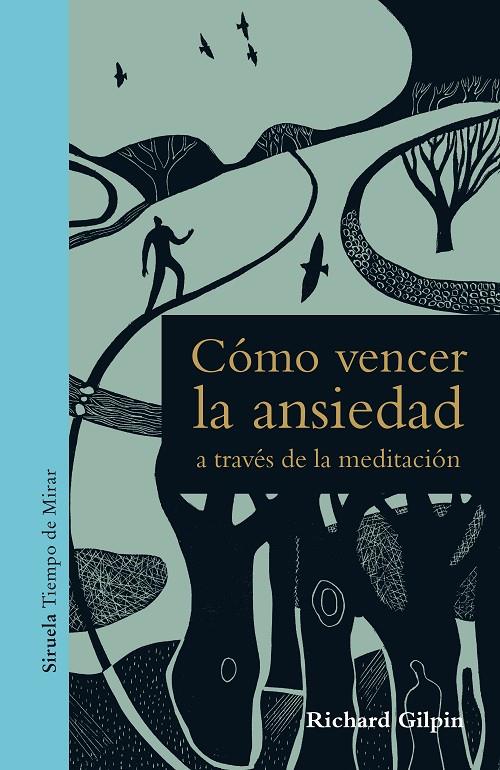 Siruela Tiempo de Mirar

Cómo vencer la ansiedad

a través de la meditación

Richard Gilpin